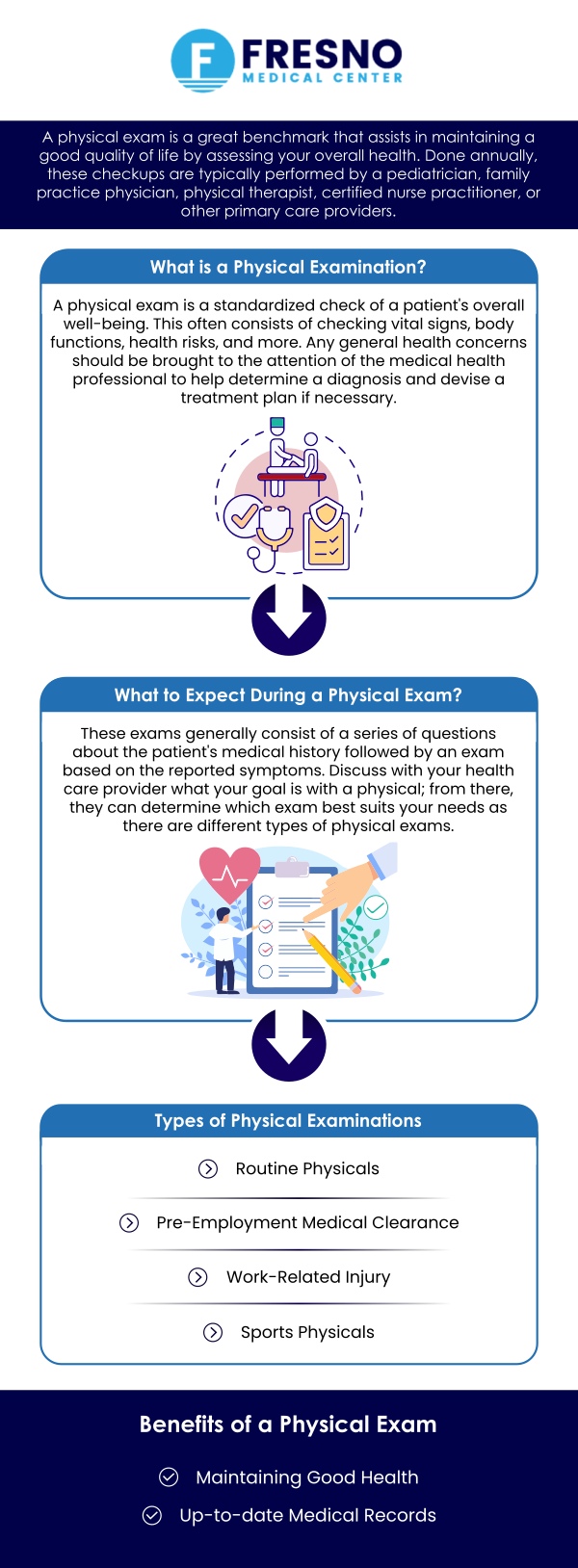 F FRESNO
MEDICAL CENTER

A physical exam is a great benchmark that assists in maintaining a good quality of life by assessing your overall health. Done annually, these checkups are typically performed by a pediatrician, family practice physician, physical therapist, certified nurse practitioner, or other primary care providers.

What is a Physical Examination?

A physical exam is a standardized check of a patient's overall well-being. This often consists of checking vital signs, body functions, health risks, and more. Any general health concerns should be brought to the attention of the medical health professional to help determine a diagnosis and devise a treatment plan if necessary.

What to Expect During a Physical Exam?

These exams generally consist of a series of questions about the patient's medical history followed by an exam based on the reported symptoms. Discuss with your health care provider what your goal is with a physical; from there, they can determine which exam best suits your needs as there are different types of physical exams.

Types of Physical Examinations

Routine Physicals

Pre-Employment Medical Clearance

Work-Related Injury

Sports Physicals

Benefits of a Physical Exam

Maintaining Good Health

Up-to-date Medical Records